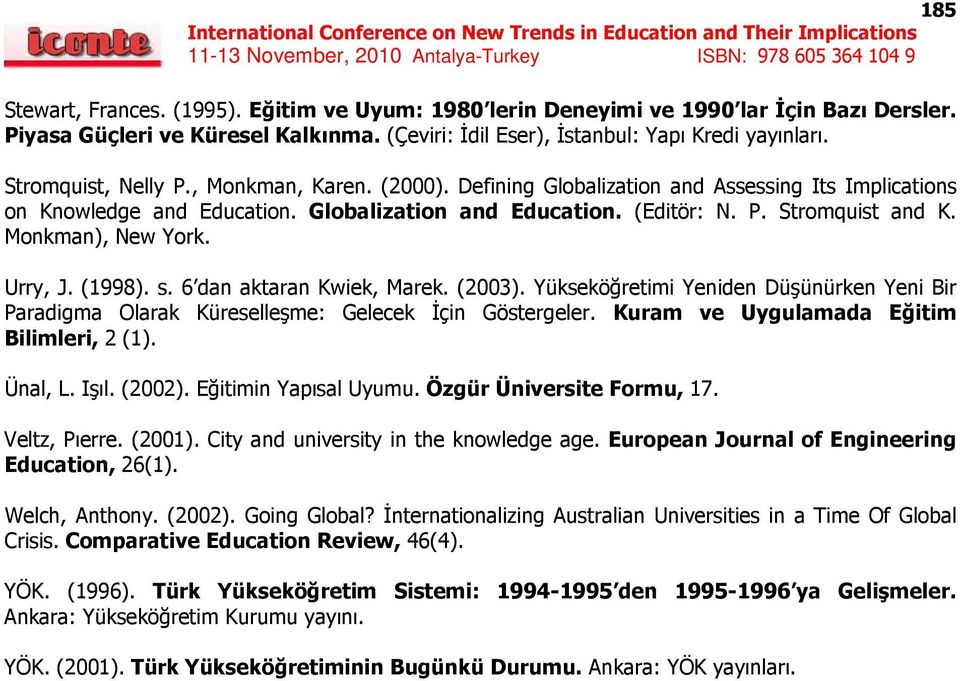 185

iconte

International Conference on New Trends in Education and Their Implications
11-13 November, 2010 Antalya-Turkey ISBN: 978 605 364 104 9

Stewart, Frances. (1995). Eğitim ve Uyum: 1980'lerin Deneyimi ve 1990'lar İçin Bazı Dersler. Piyasa Güçleri ve Küresel Kalkınma. (Çeviri: İdil Eser), İstanbul: Yapı Kredi yayınları.

Stromquist, Nelly P., Monkman, Karen. (2000). Defining Globalization and Assessing Its Implications on Knowledge and Education. Globalization and Education. (Editör: N. P. Stromquist and K. Monkman), New York.

Urry, J. (1998). s. 6'dan aktaran Kwiek, Marek. (2003). Yükseköğretimi Yeniden Düşünürken Yeni Bir Paradigma Olarak Küreselleşme: Gelecek İçin Göstergeler. Kuram ve Uygulamada Eğitim Bilimleri, 2 (1).

Ünal, L. Işıl. (2002). Eğitimin Yapısal Uyumu. Özgür Üniversite Formu, 17.

Veltz, Pıerre. (2001). City and university in the knowledge age. European Journal of Engineering Education, 26(1).

Welch, Anthony. (2002). Going Global? İnternationalizing Australian Universities in a Time Of Global Crisis. Comparative Education Review, 46(4).

YÖK. (1996). Türk Yükseköğretim Sistemi: 1994-1995'den 1995-1996'ya Gelişmeler. Ankara: Yükseköğretim Kurumu yayını.

YÖK. (2001). Türk Yükseköğretiminin Bugünkü Durumu. Ankara: YÖK yayınları.